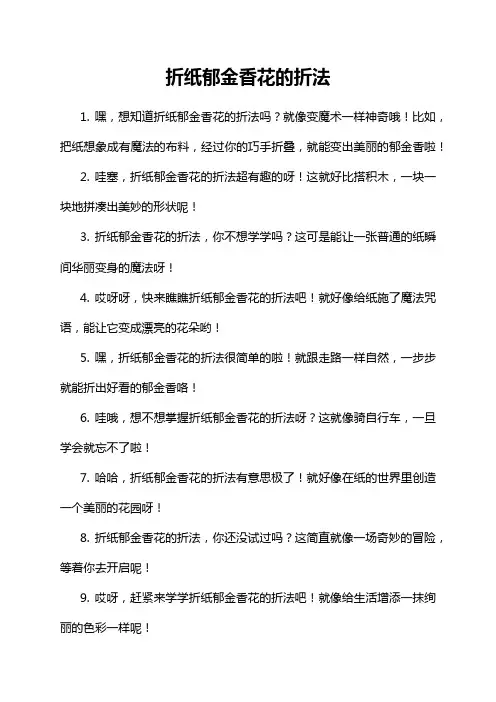 折纸郁金香花的折法

1. 嘿，想知道折纸郁金香花的折法吗？就像变魔术一样神奇哦！比如，把纸想象成有魔法的布料，经过你的巧手折叠，就能变出美丽的郁金香啦！

2. 哇塞，折纸郁金香花的折法超有趣的呀！这就好比搭积木，一块一块地拼凑出美妙的形状呢！

3. 折纸郁金香花的折法，你不想学学吗？这可是能让一张普通的纸瞬间华丽变身的魔法呀！

4. 哎呀呀，快来瞧瞧折纸郁金香花的折法吧！就好像给纸施了魔法咒语，能让它变成漂亮的花朵哟！

5. 嘿，折纸郁金香花的折法很简单的啦！就跟走路一样自然，一步步就能折出好看的郁金香咯！

6. 哇哦，想不想掌握折纸郁金香花的折法呀？这就像骑自行车，一旦学会就忘不了啦！

7. 哈哈，折纸郁金香花的折法有意思极了！就好像在纸的世界里创造一个美丽的花园呀！

8. 折纸郁金香花的折法，你还没试过吗？这简直就像一场奇妙的冒险，等着你去开启呢！

9. 哎呀，赶紧来学学折纸郁金香花的折法吧！就像给生活增添一抹绚丽的色彩一样呢！